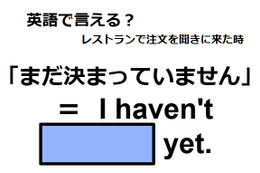 英語で言える？

レストランで注文を聞きに来た時

「まだ決まっていません」

＝ I haven't

yet.